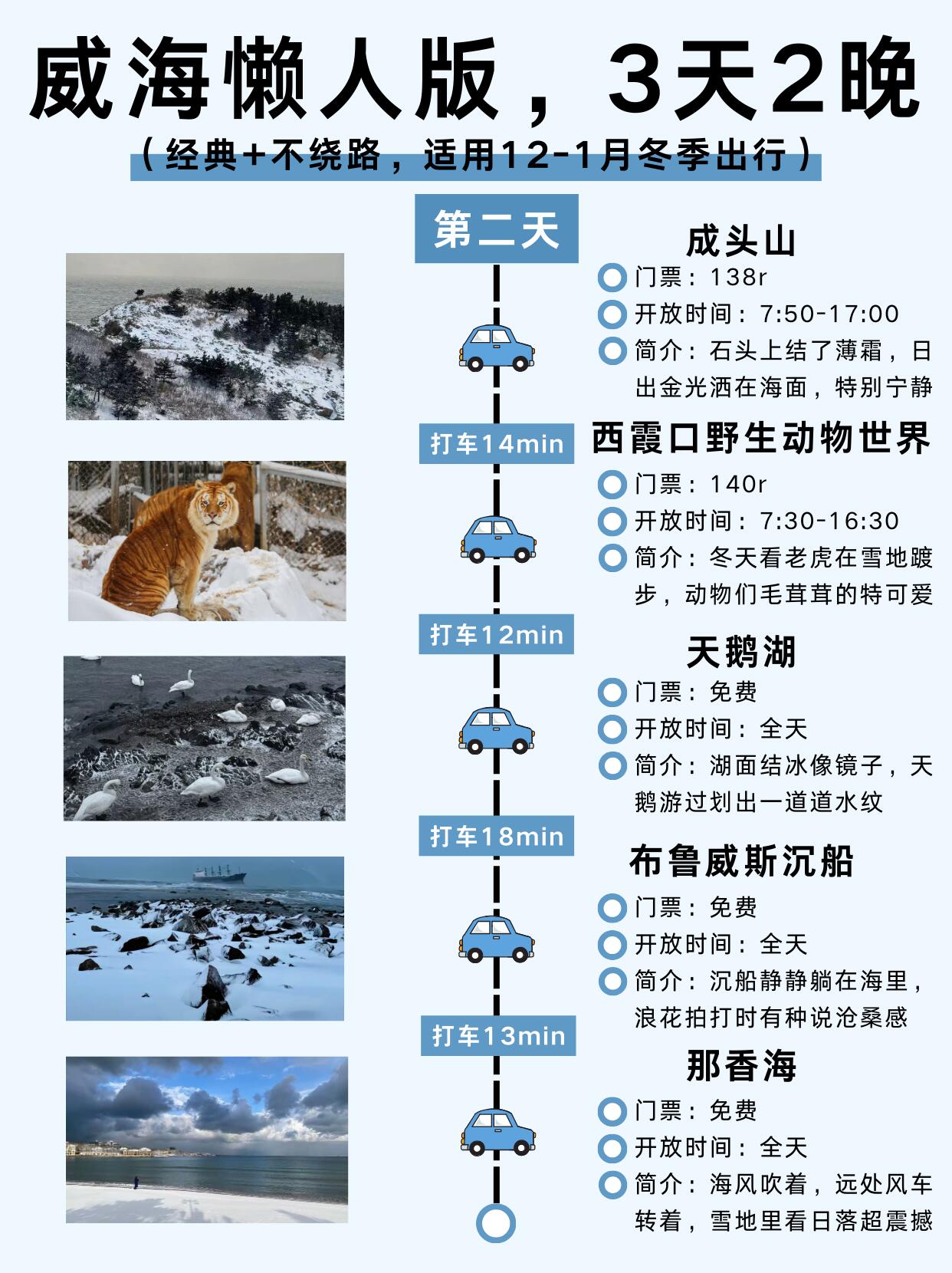 威海懒人版，3天2晚

（经典+不绕路，适用12-1月冬季出行）

第二天

成头山
门票：138r
开放时间：7:50-17:00
简介：石头上结了薄霜，日出金光洒在海面，特别宁静

打车14min

西霞口野生动物世界
门票：140r
开放时间：7:30-16:30
简介：冬天看老虎在雪地踱步，动物们毛茸茸的特可爱

打车12min

天鹅湖
门票：免费
开放时间：全天
简介：湖面结冰像镜子，天鹅游过划出一道道水纹

打车18min

布鲁威斯沉船
门票：免费
开放时间：全天
简介：沉船静静躺在海里，浪花拍打时有种说沧桑感

打车13min

那香海
门票：免费
开放时间：全天
简介：海风吹着，远处风车转着，雪地里看日落超震撼